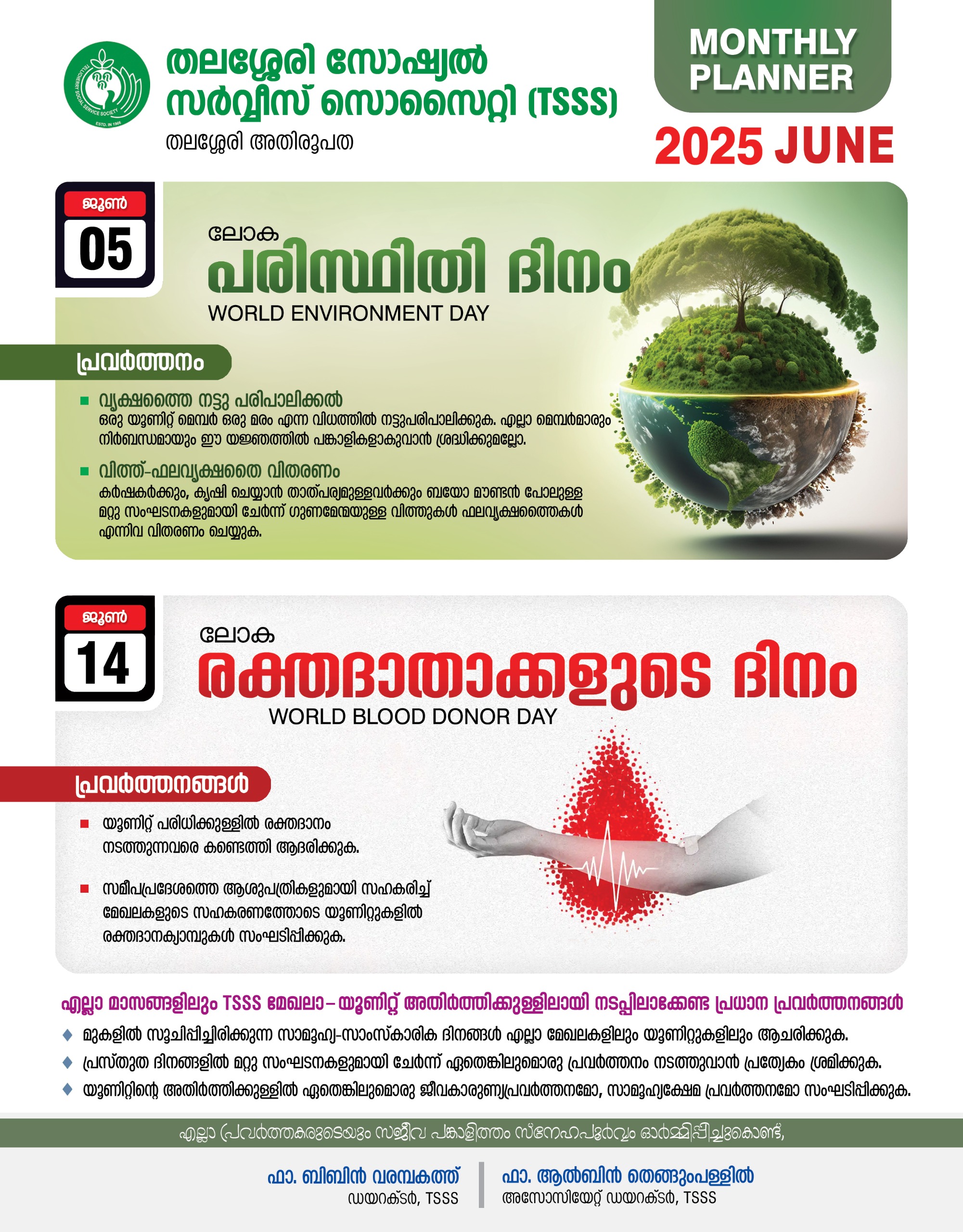 TELLICHERRY SOCIAL SERVICE SOCIETY
ESTD. IN 1966

തലശ്ശേരി സോഷ്യൽ സർവ്വീസ് സൊസൈറ്റി (TSSS)
തലശ്ശേരി അതിരൂപത

MONTHLY PLANNER
2025 JUNE

ജൂൺ
05

ലോക
പരിസ്ഥിതി ദിനം
WORLD ENVIRONMENT DAY

പ്രവർത്തനം

വൃക്ഷത്തൈ നട്ടു പരിപാലിക്കൽ
ഒരു യൂണിറ്റ് മെമ്പർ ഒരു മരം എന്ന വിധത്തിൽ നട്ടുപരിപാലിക്കുക. എല്ലാ മെമ്പർമാരും നിർബന്ധമായും ഈ യജ്ഞത്തിൽ പങ്കാളികളാകുവാൻ ശ്രദ്ധിക്കുമല്ലോ.

വിത്ത്-ഫലവൃക്ഷതൈ വിതരണം
കർഷകർക്കും, കൃഷി ചെയ്യാൻ താത്പര്യമുള്ളവർക്കും ബയോ മൗണ്ടൻ പോലുള്ള മറ്റു സംഘടനകളുമായി ചേർന്ന് ഗുണമേന്മയുള്ള വിത്തുകൾ ഫലവൃക്ഷത്തൈകൾ എന്നിവ വിതരണം ചെയ്യുക.

ജൂൺ
14

ലോക
രക്തദാതാക്കളുടെ ദിനം
WORLD BLOOD DONOR DAY

പ്രവർത്തനങ്ങൾ

യൂണിറ്റ് പരിധിക്കുള്ളിൽ രക്തദാനം നടത്തുന്നവരെ കണ്ടെത്തി ആദരിക്കുക.

സമീപപ്രദേശത്തെ ആശുപത്രികളുമായി സഹകരിച്ച് മേഖലകളുടെ സഹകരണത്തോടെ യൂണിറ്റുകളിൽ രക്തദാനക്യാമ്പുകൾ സംഘടിപ്പിക്കുക.

എല്ലാ മാസങ്ങളിലും TSSS മേഖലാ – യൂണിറ്റ് അതിർത്തിക്കുള്ളിലായി നടപ്പിലാക്കേണ്ട പ്രധാന പ്രവർത്തനങ്ങൾ
മുകളിൽ സൂചിപ്പിച്ചിരിക്കുന്ന സാമൂഹ്യ-സാംസ്കാരിക ദിനങ്ങൾ എല്ലാ മേഖലകളിലും യൂണിറ്റുകളിലും ആചരിക്കുക.
പ്രസ്തുത ദിനങ്ങളിൽ മറ്റു സംഘടനകളുമായി ചേർന്ന് ഏതെങ്കിലുമൊരു പ്രവർത്തനം നടത്തുവാൻ പ്രത്യേകം ശ്രമിക്കുക.
യൂണിറ്റിന്റെ അതിർത്തിക്കുള്ളിൽ ഏതെങ്കിലുമൊരു ജീവകാരുണ്യപ്രവർത്തനമോ, സാമൂഹ്യക്ഷേമ പ്രവർത്തനമോ സംഘടിപ്പിക്കുക.

എല്ലാ പ്രവർത്തകരുടെയും സജീവ പങ്കാളിത്തം സ്നേഹപൂർവ്വം ഓർമ്മിപ്പിച്ചുകൊണ്ട്,

ഫാ. ബിബിൻ വരമ്പകത്ത്
ഡയറക്ടർ, TSSS

ഫാ. ആൽബിൻ തെങ്ങുംപള്ളിൽ
അസോസിയേറ്റ് ഡയറക്ടർ, TSSS